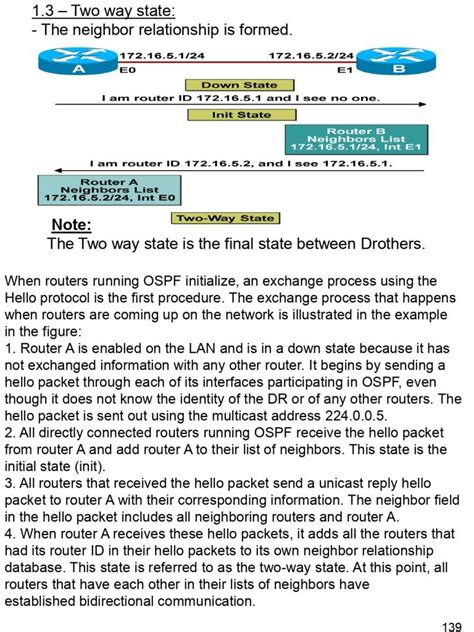 1.3 – Two way state:
- The neighbor relationship is formed.

A
172.16.5.1/24
E0
172.16.5.2/24
E1
B

Down State
I am router ID 172.16.5.1 and I see no one.
Init State
Router B Neighbors List 172.16.5.1/24, Int E1
I am router ID 172.16.5.2, and I see 172.16.5.1.
Router A Neighbors List 172.16.5.2/24, Int E0
Two-Way State

Note:
The Two way state is the final state between Drothers.

When routers running OSPF initialize, an exchange process using the Hello protocol is the first procedure. The exchange process that happens when routers are coming up on the network is illustrated in the example in the figure:
1. Router A is enabled on the LAN and is in a down state because it has not exchanged information with any other router. It begins by sending a hello packet through each of its interfaces participating in OSPF, even though it does not know the identity of the DR or of any other routers. The hello packet is sent out using the multicast address 224.0.0.5.
2. All directly connected routers running OSPF receive the hello packet from router A and add router A to their list of neighbors. This state is the initial state (init).
3. All routers that received the hello packet send a unicast reply hello packet to router A with their corresponding information. The neighbor field in the hello packet includes all neighboring routers and router A.
4. When router A receives these hello packets, it adds all the routers that had its router ID in their hello packets to its own neighbor relationship database. This state is referred to as the two-way state. At this point, all routers that have each other in their lists of neighbors have established bidirectional communication.

139